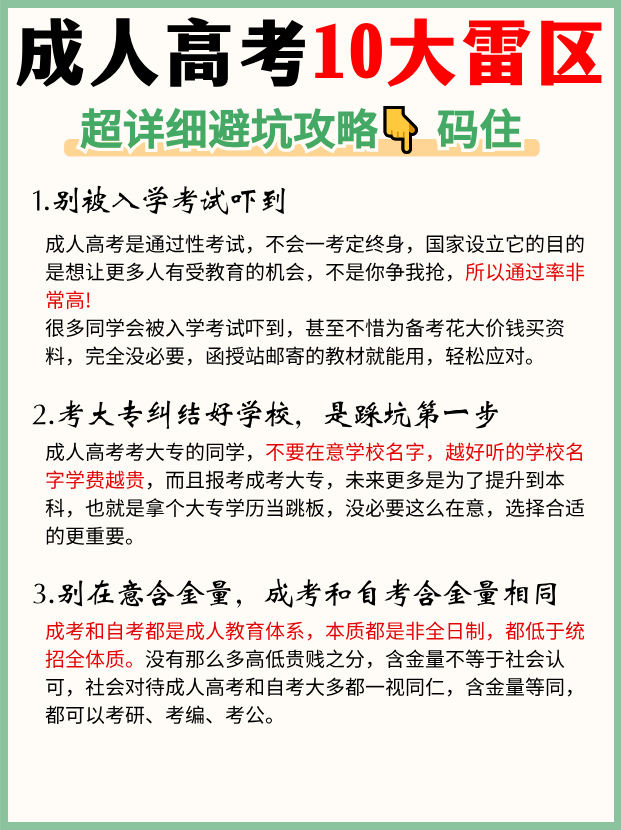 成人高考10大雷区

超详细避坑攻略 码住

1.别被入学考试吓到

成人高考是通过性考试，不会一考定终身，国家设立它的目的是想让更多人有受教育的机会，不是你争我抢，所以通过率非常高!
很多同学会被入学考试吓到，甚至不惜为备考花大价钱买资料，完全没必要，函授站邮寄的教材就能用，轻松应对。

2.考大专纠结好学校，是踩坑第一步

成人高考考大专的同学，不要在意学校名字，越好听的学校名字学费越贵，而且报考成考大专，未来更多是为了提升到本科，也就是拿个大专学历当跳板，没必要这么在意，选择合适的更重要。

3.别在意含金量，成考和自考含金量相同

成考和自考都是成人教育体系，本质都是非全日制，都低于统招全体质。没有那么多高低贵贱之分，含金量不等于社会认可，社会对待成人高考和自考大多都一视同仁，含金量等同，都可以考研、考编、考公。